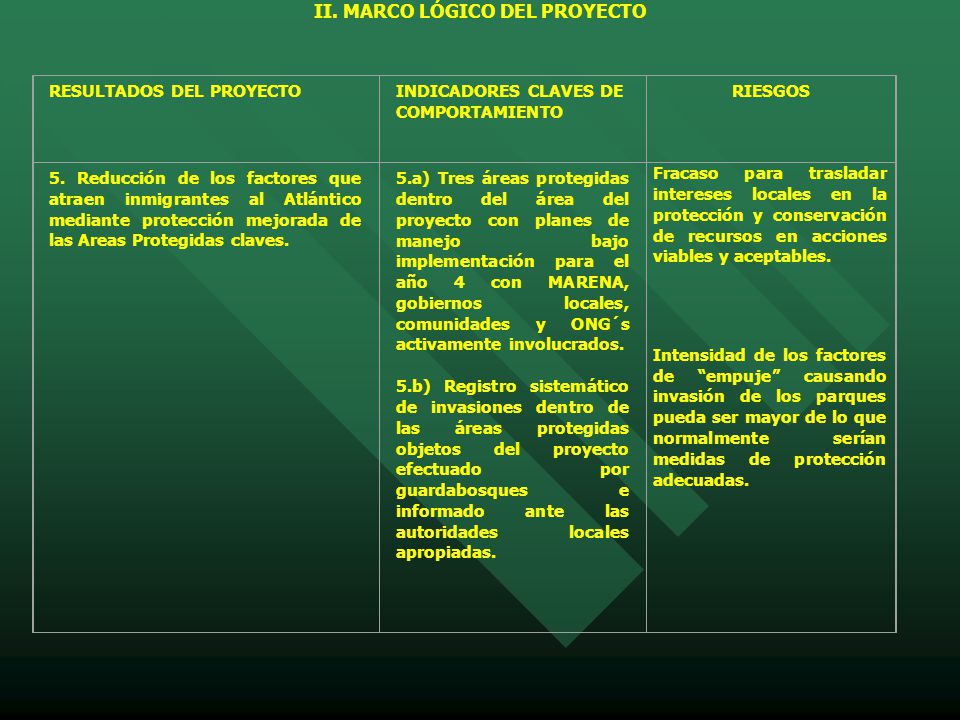 II. MARCO LÓGICO DEL PROYECTO

| RESULTADOS DEL PROYECTO | INDICADORES CLAVES DE COMPORTAMIENTO | RIESGOS |
|---|---|---|
| 5. Reducción de los factores que atraen inmigrantes al Atlántico mediante protección mejorada de las Areas Protegidas claves. | 5.a) Tres áreas protegidas dentro del área del proyecto con planes de manejo bajo implementación para el año 4 con MARENA, gobiernos locales, comunidades y ONG´s activamente involucrados. 5.b) Registro sistemático de invasiones dentro de las áreas protegidas objetos del proyecto efectuado por guardabosques e informado ante las autoridades locales apropiadas. | Fracaso para trasladar intereses locales en la protección y conservación de recursos en acciones viables y aceptables. Intensidad de los factores de “empuje” causando invasión de los parques pueda ser mayor de lo que normalmente serían medidas de protección adecuadas. |